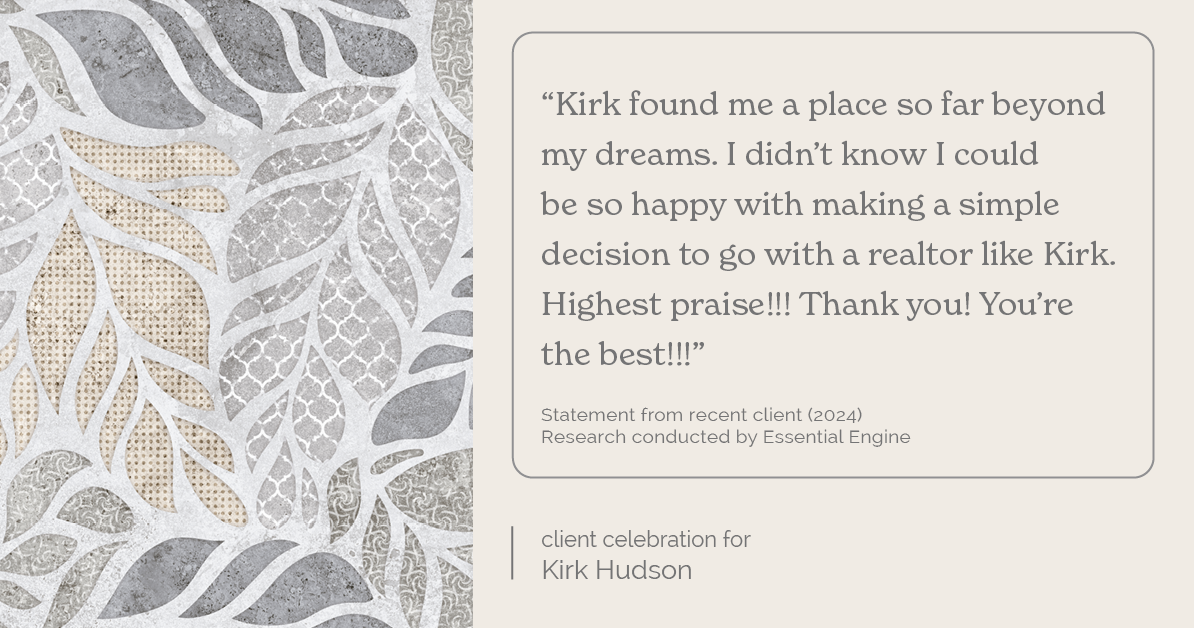 “Kirk found me a place so far beyond my dreams. I didn’t know I could be so happy with making a simple decision to go with a realtor like Kirk. Highest praise!!! Thank you! You’re the best!!!”

Statement from recent client (2024)
Research conducted by Essential Engine

client celebration for
Kirk Hudson